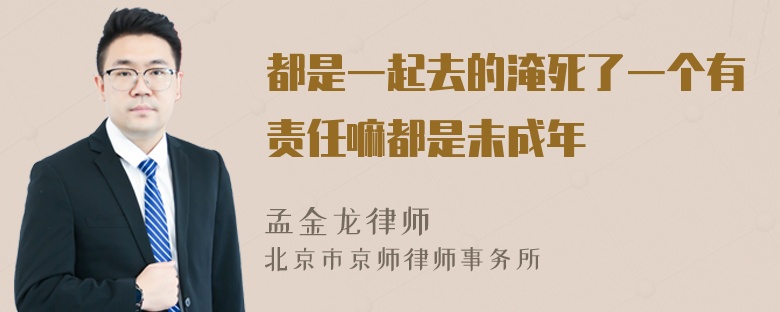 都是一起去的淹死了一个有责任嘛都是未成年

孟金龙律师
北京市京师律师事务所